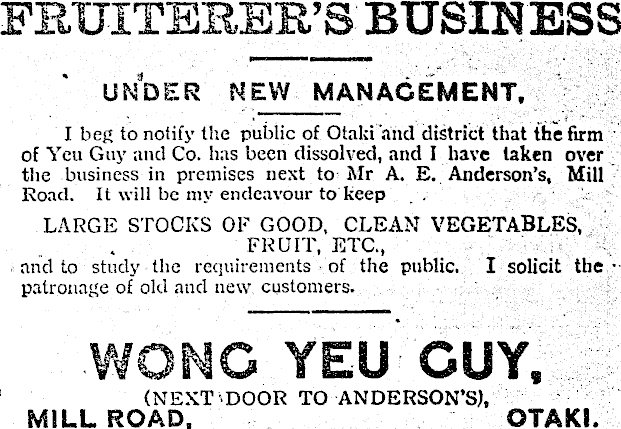 FRUITERER'S BUSINESS

UNDER NEW MANAGEMENT,

I beg to notify the public of Otaki and district that the firm of Yeu Guy and Co. has been dissolved, and I have taken over the business in premises next to Mr A. E. Anderson's, Mill Road. It will be my endeavour to keep

LARGE STOCKS OF GOOD, CLEAN VEGETABLES, FRUIT, ETC.,

and to study the requirements of the public. I solicit the patronage of old and new customers.

WONG YEU GUY,

(NEXT DOOR TO ANDERSON'S),

MILL ROAD, OTAKI.